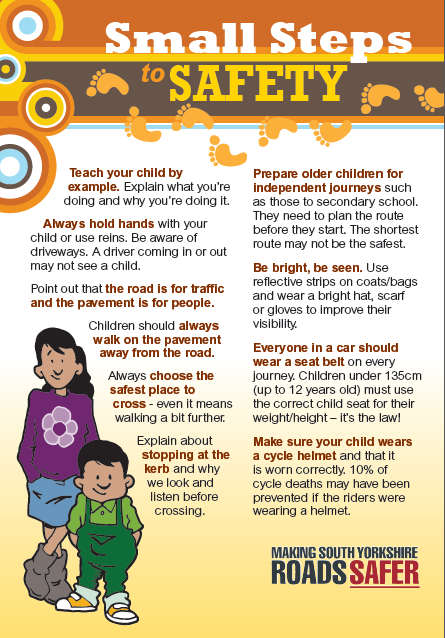 Small Steps to SAFETY

Teach your child by example. Explain what you're doing and why you're doing it.

Always hold hands with your child or use reins. Be aware of driveways. A driver coming in or out may not see a child.

Point out that the road is for traffic and the pavement is for people.

Children should always walk on the pavement away from the road.

Always choose the safest place to cross - even it means walking a bit further.

Explain about stopping at the kerb and why we look and listen before crossing.

Prepare older children for independent journeys such as those to secondary school. They need to plan the route before they start. The shortest route may not be the safest.

Be bright, be seen. Use reflective strips on coats/bags and wear a bright hat, scarf or gloves to improve their visibility.

Everyone in a car should wear a seat belt on every journey. Children under 135cm (up to 12 years old) must use the correct child seat for their weight/height – it's the law!

Make sure your child wears a cycle helmet and that it is worn correctly. 10% of cycle deaths may have been prevented if the riders were wearing a helmet.

MAKING SOUTH YORKSHIRE ROADS SAFER